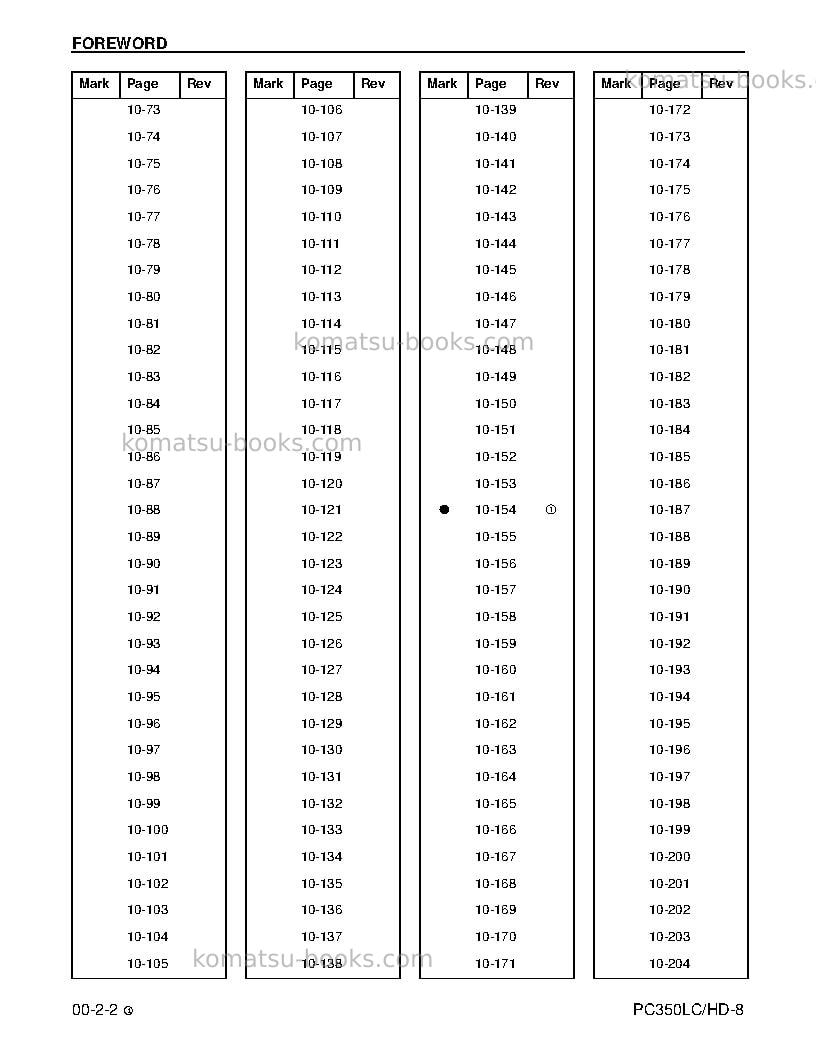 FOREWORD

| Mark | Page | Rev |
|---|---|---|
| | 10-73 | |
| | 10-74 | |
| | 10-75 | |
| | 10-76 | |
| | 10-77 | |
| | 10-78 | |
| | 10-79 | |
| | 10-80 | |
| | 10-81 | |
| | 10-82 | |
| | 10-83 | |
| | 10-84 | |
| | 10-85 | |
| | 10-86 | |
| | 10-87 | |
| | 10-88 | |
| | 10-89 | |
| | 10-90 | |
| | 10-91 | |
| | 10-92 | |
| | 10-93 | |
| | 10-94 | |
| | 10-95 | |
| | 10-96 | |
| | 10-97 | |
| | 10-98 | |
| | 10-99 | |
| | 10-100 | |
| | 10-101 | |
| | 10-102 | |
| | 10-103 | |
| | 10-104 | |
| | 10-105 | |

| Mark | Page | Rev |
|---|---|---|
| | 10-106 | |
| | 10-107 | |
| | 10-108 | |
| | 10-109 | |
| | 10-110 | |
| | 10-111 | |
| | 10-112 | |
| | 10-113 | |
| | 10-114 | |
| | 10-115 | |
| | 10-116 | |
| | 10-117 | |
| | 10-118 | |
| | 10-119 | |
| | 10-120 | |
| | 10-121 | |
| | 10-122 | |
| | 10-123 | |
| | 10-124 | |
| | 10-125 | |
| | 10-126 | |
| | 10-127 | |
| | 10-128 | |
| | 10-129 | |
| | 10-130 | |
| | 10-131 | |
| | 10-132 | |
| | 10-133 | |
| | 10-134 | |
| | 10-135 | |
| | 10-136 | |
| | 10-137 | |
| | 10-138 | |

| Mark | Page | Rev |
|---|---|---|
| | 10-139 | |
| | 10-140 | |
| | 10-141 | |
| | 10-142 | |
| | 10-143 | |
| | 10-144 | |
| | 10-145 | |
| | 10-146 | |
| | 10-147 | |
| | 10-148 | |
| | 10-149 | |
| | 10-150 | |
| | 10-151 | |
| | 10-152 | |
| | 10-153 | |
| ● | 10-154 | ① |
| | 10-155 | |
| | 10-156 | |
| | 10-157 | |
| | 10-158 | |
| | 10-159 | |
| | 10-160 | |
| | 10-161 | |
| | 10-162 | |
| | 10-163 | |
| | 10-164 | |
| | 10-165 | |
| | 10-166 | |
| | 10-167 | |
| | 10-168 | |
| | 10-169 | |
| | 10-170 | |
| | 10-171 | |

| Mark | Page | Rev |
|---|---|---|
| | 10-172 | |
| | 10-173 | |
| | 10-174 | |
| | 10-175 | |
| | 10-176 | |
| | 10-177 | |
| | 10-178 | |
| | 10-179 | |
| | 10-180 | |
| | 10-181 | |
| | 10-182 | |
| | 10-183 | |
| | 10-184 | |
| | 10-185 | |
| | 10-186 | |
| | 10-187 | |
| | 10-188 | |
| | 10-189 | |
| | 10-190 | |
| | 10-191 | |
| | 10-192 | |
| | 10-193 | |
| | 10-194 | |
| | 10-195 | |
| | 10-196 | |
| | 10-197 | |
| | 10-198 | |
| | 10-199 | |
| | 10-200 | |
| | 10-201 | |
| | 10-202 | |
| | 10-203 | |
| | 10-204 | |

00-2-2 ①

PC350LC/HD-8

komatsu-books.com